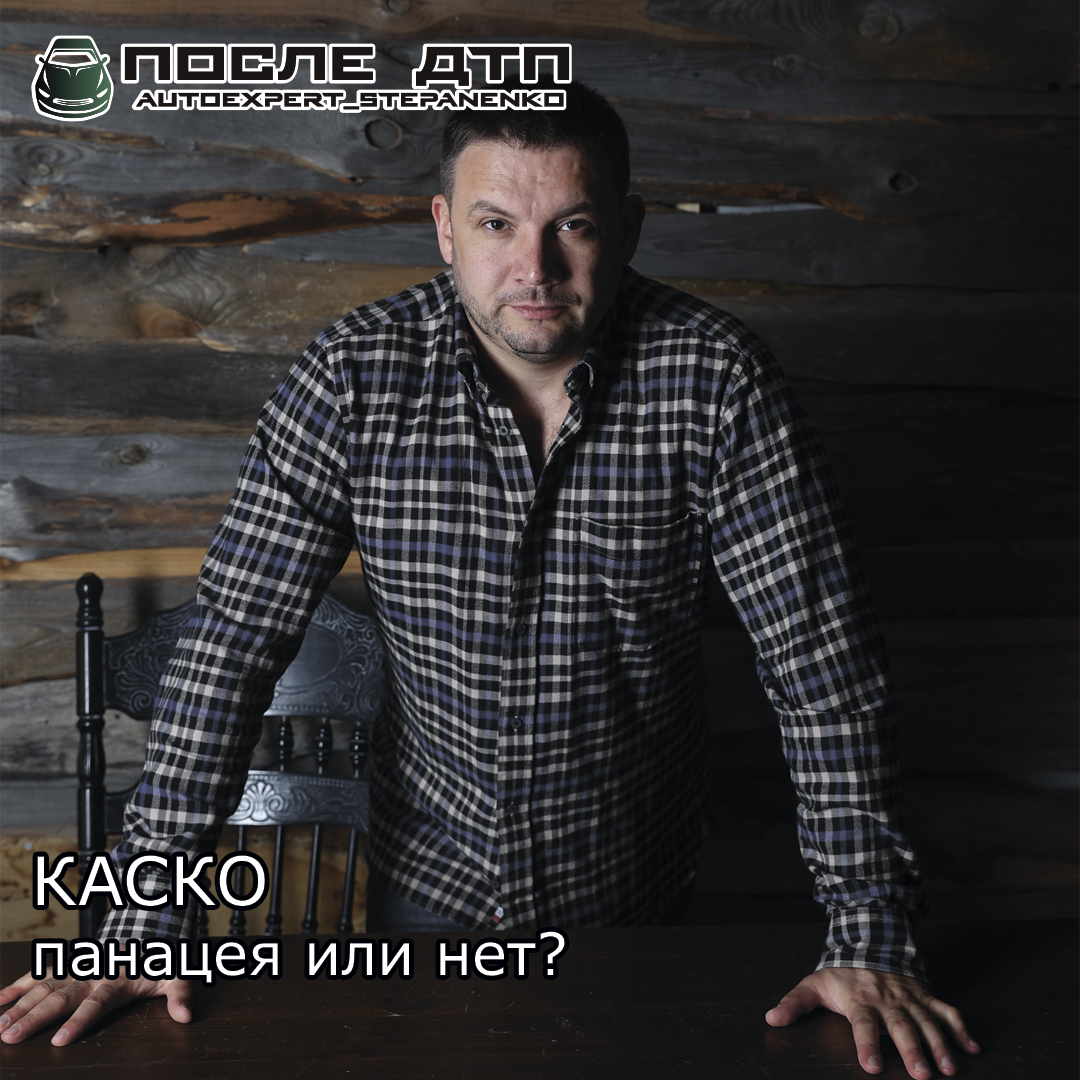 ПОСЛЕ ДТП
AUTOEXPERT_STEPANENKO

КАСКО
панацея или нет?